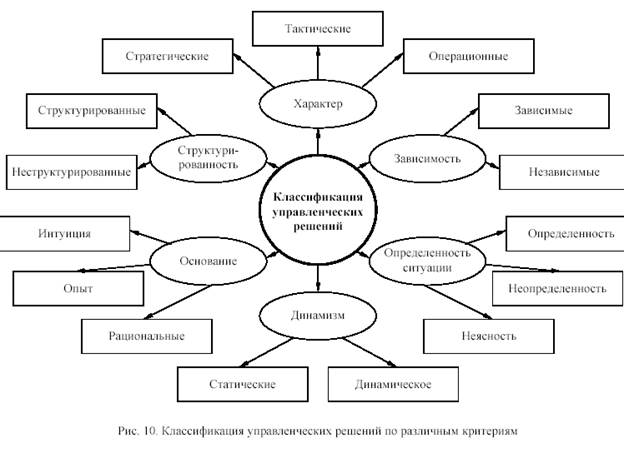 Тактические

Стратегические

Операционные

Характер

Структурированные

Зависимые

Структурированность

Зависимость

Неструктурированные

Независимые

Классификация управленческих решений

Интуиция

Определенность

Основание

Определенность ситуации

Опыт

Неопределенность

Динамизм

Рациональные

Неясность

Статические

Динамическое

Рис. 10. Классификация управленческих решений по различным критериям